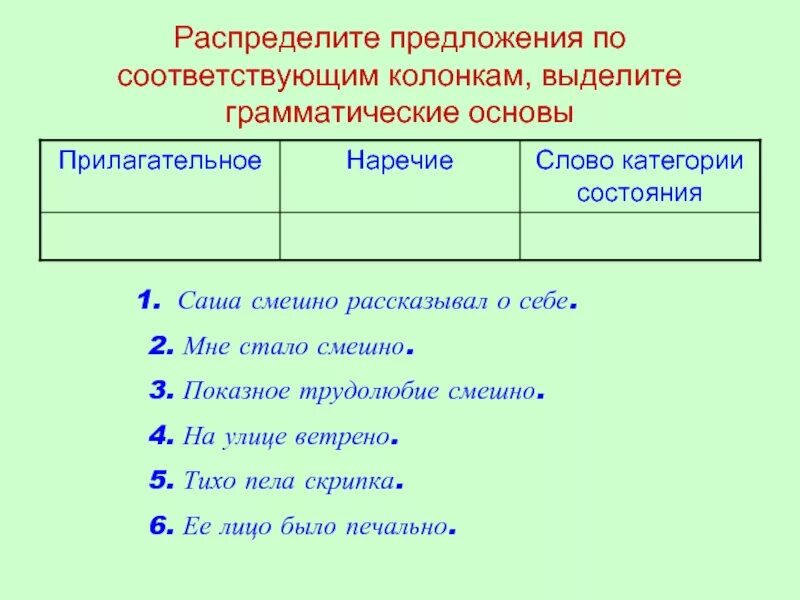 Распределите предложения по соответствующим колонкам, выделите грамматические основы

| Прилагательное | Наречие | Слово категории состояния |
|---|---|---|
| | | |

1. Саша смешно рассказывал о себе.

2. Мне стало смешно.

3. Показное трудолюбие смешно.

4. На улице ветрено.

5. Тихо пела скрипка.

6. Ее лицо было печально.